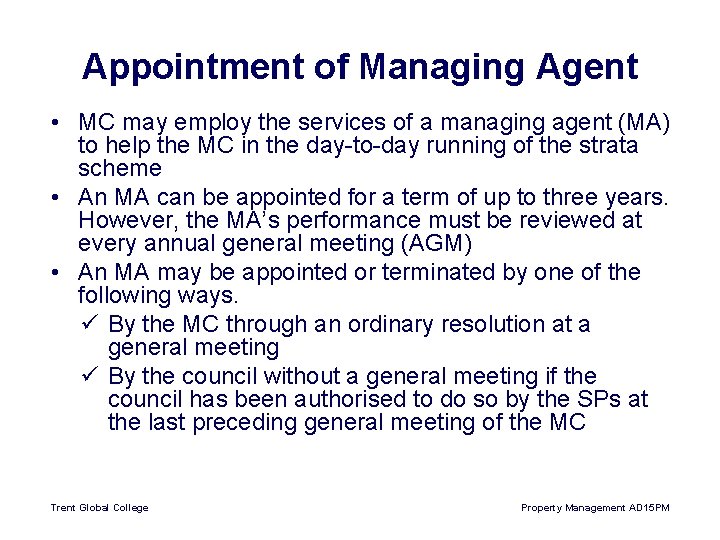 Appointment of Managing Agent

• MC may employ the services of a managing agent (MA) to help the MC in the day-to-day running of the strata scheme
• An MA can be appointed for a term of up to three years. However, the MA's performance must be reviewed at every annual general meeting (AGM)
• An MA may be appointed or terminated by one of the following ways.
  ✓ By the MC through an ordinary resolution at a general meeting
  ✓ By the council without a general meeting if the council has been authorised to do so by the SPs at the last preceding general meeting of the MC

Trent Global College

Property Management AD15PM